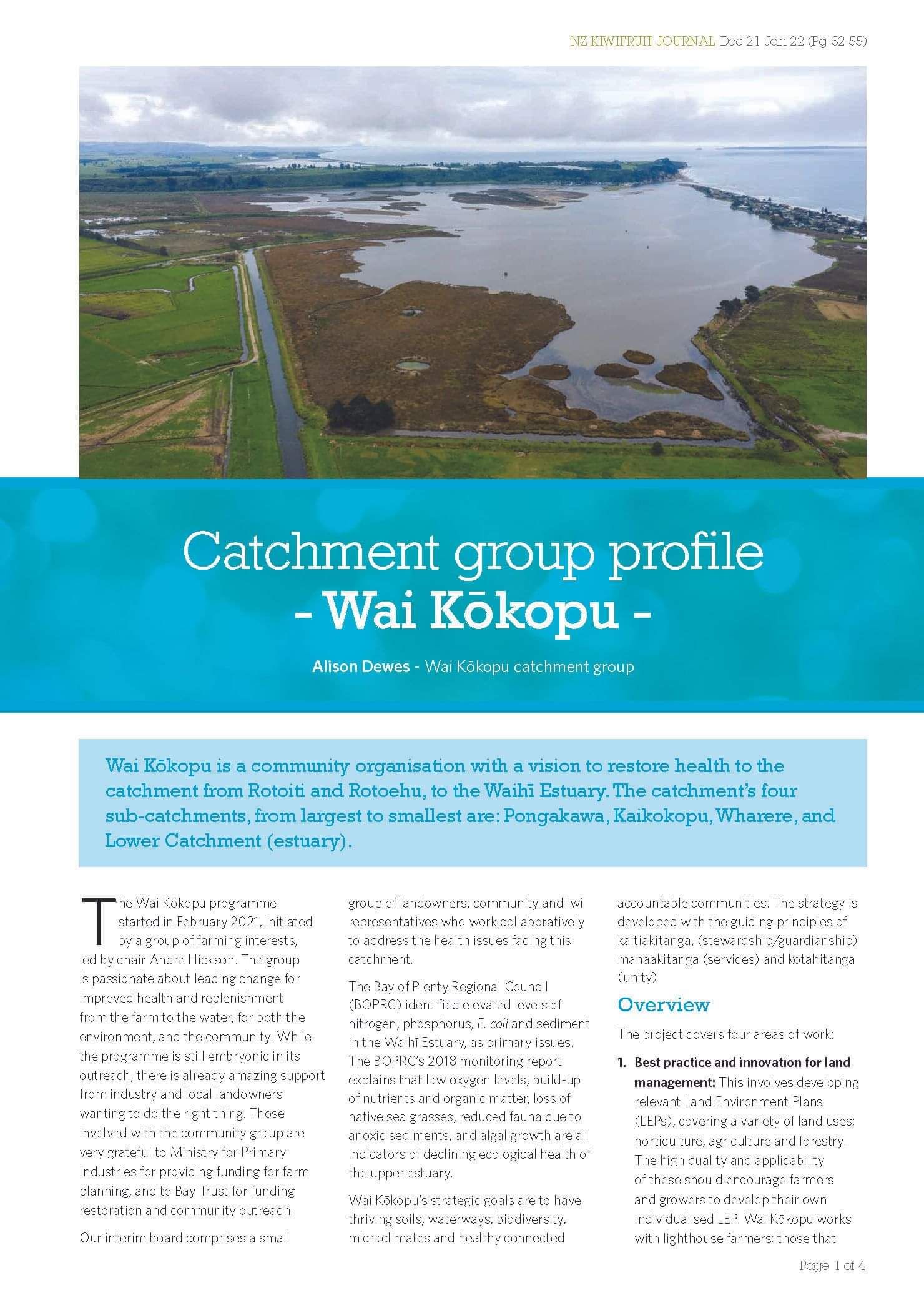 NZ KIWIFRUIT JOURNAL Dec 21 Jan 22 (Pg 52-55)

Catchment group profile
- Wai Kōkopu -

Alison Dewes - Wai Kōkopu catchment group

Wai Kōkopu is a community organisation with a vision to restore health to the catchment from Rotoiti and Rotoehu, to the Waihī Estuary. The catchment's four sub-catchments, from largest to smallest are: Pongakawa, Kaikokopu, Wharere, and Lower Catchment (estuary).

The Wai Kōkopu programme started in February 2021, initiated by a group of farming interests, led by chair Andre Hickson. The group is passionate about leading change for improved health and replenishment from the farm to the water, for both the environment, and the community. While the programme is still embryonic in its outreach, there is already amazing support from industry and local landowners wanting to do the right thing. Those involved with the community group are very grateful to Ministry for Primary Industries for providing funding for farm planning, and to Bay Trust for funding restoration and community outreach.

Our interim board comprises a small group of landowners, community and iwi representatives who work collaboratively to address the health issues facing this catchment.

The Bay of Plenty Regional Council (BOPRC) identified elevated levels of nitrogen, phosphorus, E. coli and sediment in the Waihī Estuary, as primary issues. The BOPRC's 2018 monitoring report explains that low oxygen levels, build-up of nutrients and organic matter, loss of native sea grasses, reduced fauna due to anoxic sediments, and algal growth are all indicators of declining ecological health of the upper estuary.

Wai Kōkopu's strategic goals are to have thriving soils, waterways, biodiversity, microclimates and healthy connected accountable communities. The strategy is developed with the guiding principles of kaitiakitanga, (stewardship/guardianship) manaakitanga (services) and kotahitanga (unity).

Overview

The project covers four areas of work:

1. Best practice and innovation for land management: This involves developing relevant Land Environment Plans (LEPs), covering a variety of land uses; horticulture, agriculture and forestry. The high quality and applicability of these should encourage farmers and growers to develop their own individualised LEP. Wai Kōkopu works with lighthouse farmers; those that

Page 1 of 4